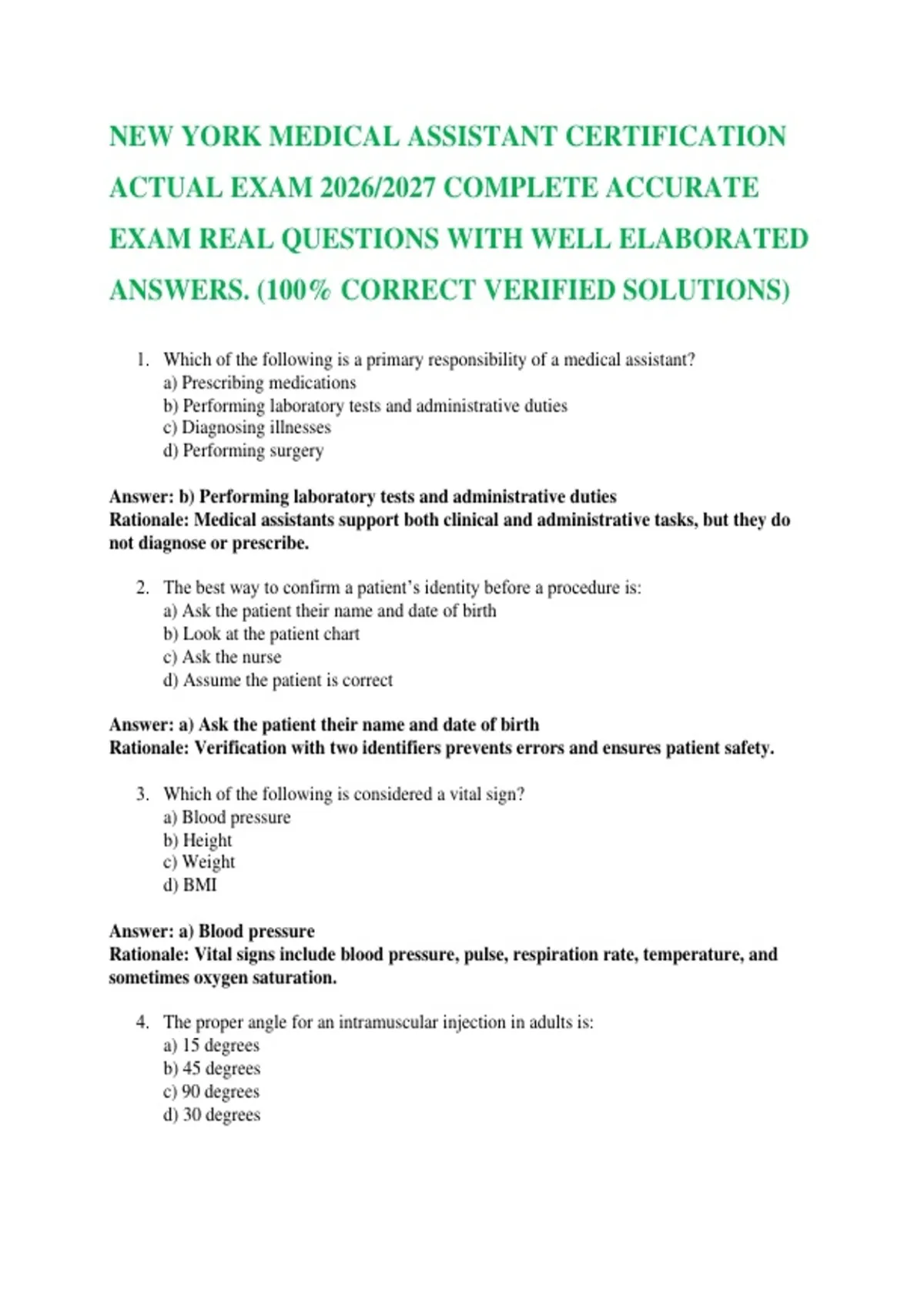 NEW YORK MEDICAL ASSISTANT CERTIFICATION ACTUAL EXAM 2026/2027 COMPLETE ACCURATE EXAM REAL QUESTIONS WITH WELL ELABORATED ANSWERS. (100% CORRECT VERIFIED SOLUTIONS)

1. Which of the following is a primary responsibility of a medical assistant?
a) Prescribing medications
b) Performing laboratory tests and administrative duties
c) Diagnosing illnesses
d) Performing surgery

Answer: b) Performing laboratory tests and administrative duties
Rationale: Medical assistants support both clinical and administrative tasks, but they do not diagnose or prescribe.

2. The best way to confirm a patient's identity before a procedure is:
a) Ask the patient their name and date of birth
b) Look at the patient chart
c) Ask the nurse
d) Assume the patient is correct

Answer: a) Ask the patient their name and date of birth
Rationale: Verification with two identifiers prevents errors and ensures patient safety.

3. Which of the following is considered a vital sign?
a) Blood pressure
b) Height
c) Weight
d) BMI

Answer: a) Blood pressure
Rationale: Vital signs include blood pressure, pulse, respiration rate, temperature, and sometimes oxygen saturation.

4. The proper angle for an intramuscular injection in adults is:
a) 15 degrees
b) 45 degrees
c) 90 degrees
d) 30 degrees